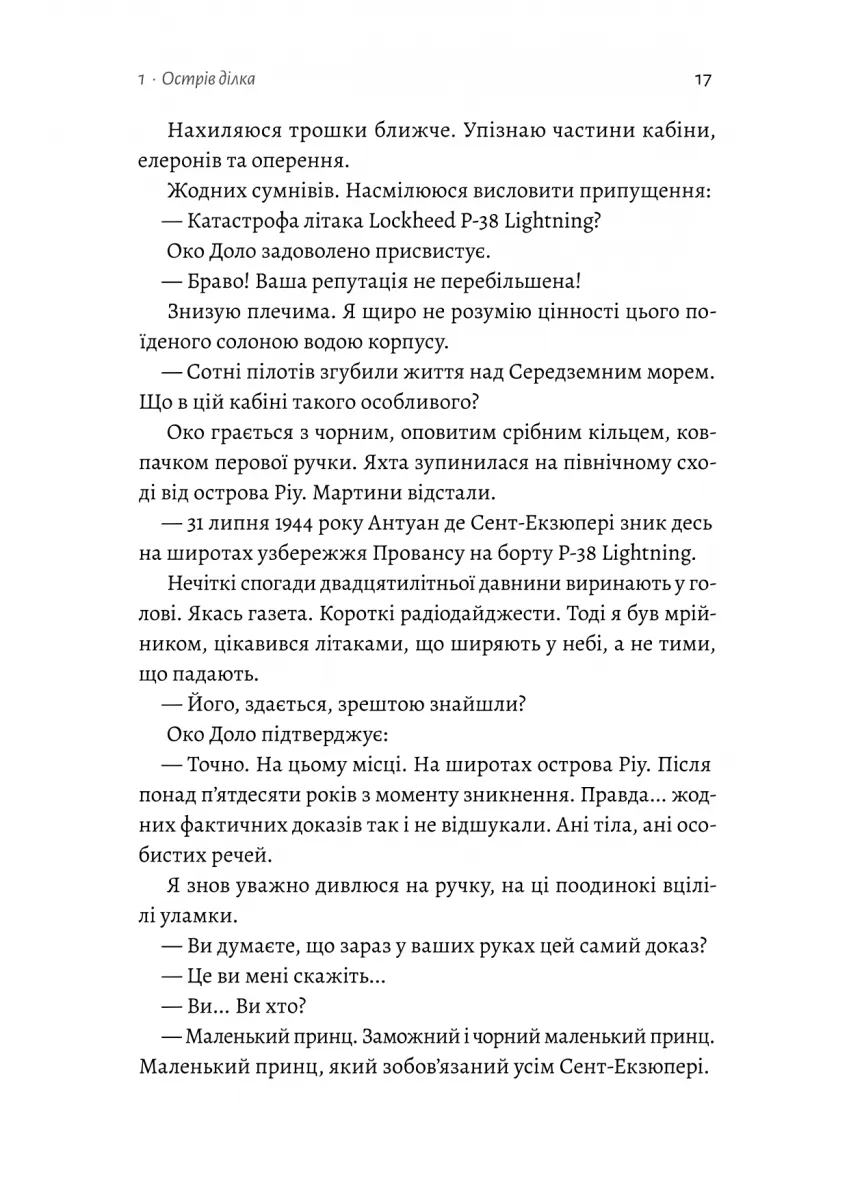 1 · Острів ділка 17

Нахиляюся трошки ближче. Упізнаю частини кабіни, елеронів та оперення.

Жодних сумнівів. Насмілююся висловити припущення:

— Катастрофа літака Lockheed P-38 Lightning?

Око Доло задоволено присвистує.

— Браво! Ваша репутація не перебільшена!

Знизую плечима. Я щиро не розумію цінності цього поїденого солоною водою корпусу.

— Сотні пілотів згубили життя над Середземним морем. Що в цій кабіні такого особливого?

Око грається з чорним, оповитим срібним кільцем, ковпачком перової ручки. Яхта зупинилася на північному сході від острова Ріу. Мартини відстали.

— 31 липня 1944 року Антуан де Сент-Екзюпері зник десь на широтах узбережжя Провансу на борту P-38 Lightning.

Нечіткі спогади двадцятилітньої давнини виринають у голові. Якась газета. Короткі радіодайджести. Тоді я був мрійником, цікавився літаками, що ширяють у небі, а не тими, що падають.

— Його, здається, зрештою знайшли?

Око Доло підтверджує:

— Точно. На цьому місці. На широтах острова Ріу. Після понад п'ятдесяти років з моменту зникнення. Правда... жодних фактичних доказів так і не відшукали. Ані тіла, ані особистих речей.

Я знов уважно дивлюся на ручку, на ці поодинокі вцілілі уламки.

— Ви думаєте, що зараз у ваших руках цей самий доказ?

— Це ви мені скажіть...

— Ви... Ви хто?

— Маленький принц. Заможний і чорний маленький принц. Маленький принц, який зобов'язаний усім Сент-Екзюпері.